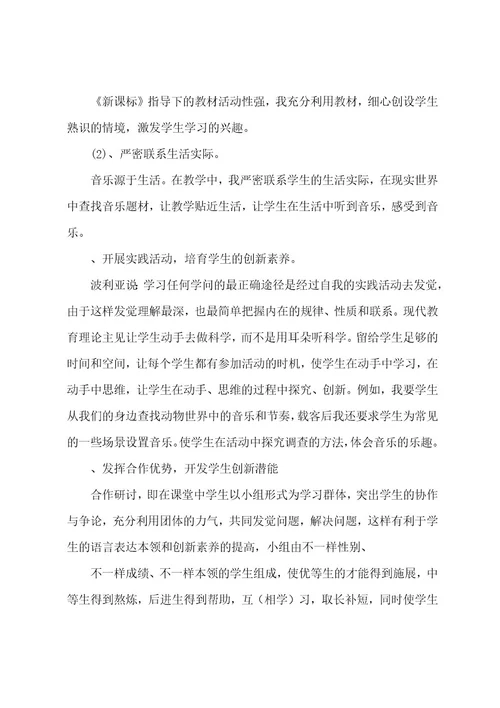 《新课标》指导下的教材活动性强，我充分利用教材，细心创设学生熟识的情境，激发学生学习的兴趣。

(2)、严密联系生活实际。

音乐源于生活。在教学中，我严密联系学生的生活实际，在现实世界中查找音乐题材，让教学贴近生活，让学生在生活中听到音乐，感受到音乐。

、开展实践活动，培育学生的创新素养。

波利亚说 学习任何学问的最正确途径是经过自我的实践活动去发觉，由于这样发觉理解最深，也最简单把握内在的规律、性质和联系。现代教育理论主见让学生动手去做科学，而不是用耳朵听科学。留给学生足够的时间和空间，让每个学生都有参加活动的时机，使学生在动手中学习，在动手中思维，让学生在动手、思维的过程中探究、创新。例如，我要学生从我们的身边查找动物世界中的音乐和节奏，载客后我还要求学生为常见的一些场景设置音乐。使学生在活动中探究调查的方法，体会音乐的乐趣。

、发挥合作优势，开发学生创新潜能

合作研讨，即在课堂中学生以小组形式为学习群体，突出学生的协作与争论，充分利用团体的力气，共同发觉问题，解决问题，这样有利于学生的语言表达本领和创新素养的提高，小组由不一样性别、

不一样成绩、不一样本领的学生组成，使优等生的才能得到施展，中等生得到熬炼，后进生得到帮助，互（相学）习，取长补短，同时使学生